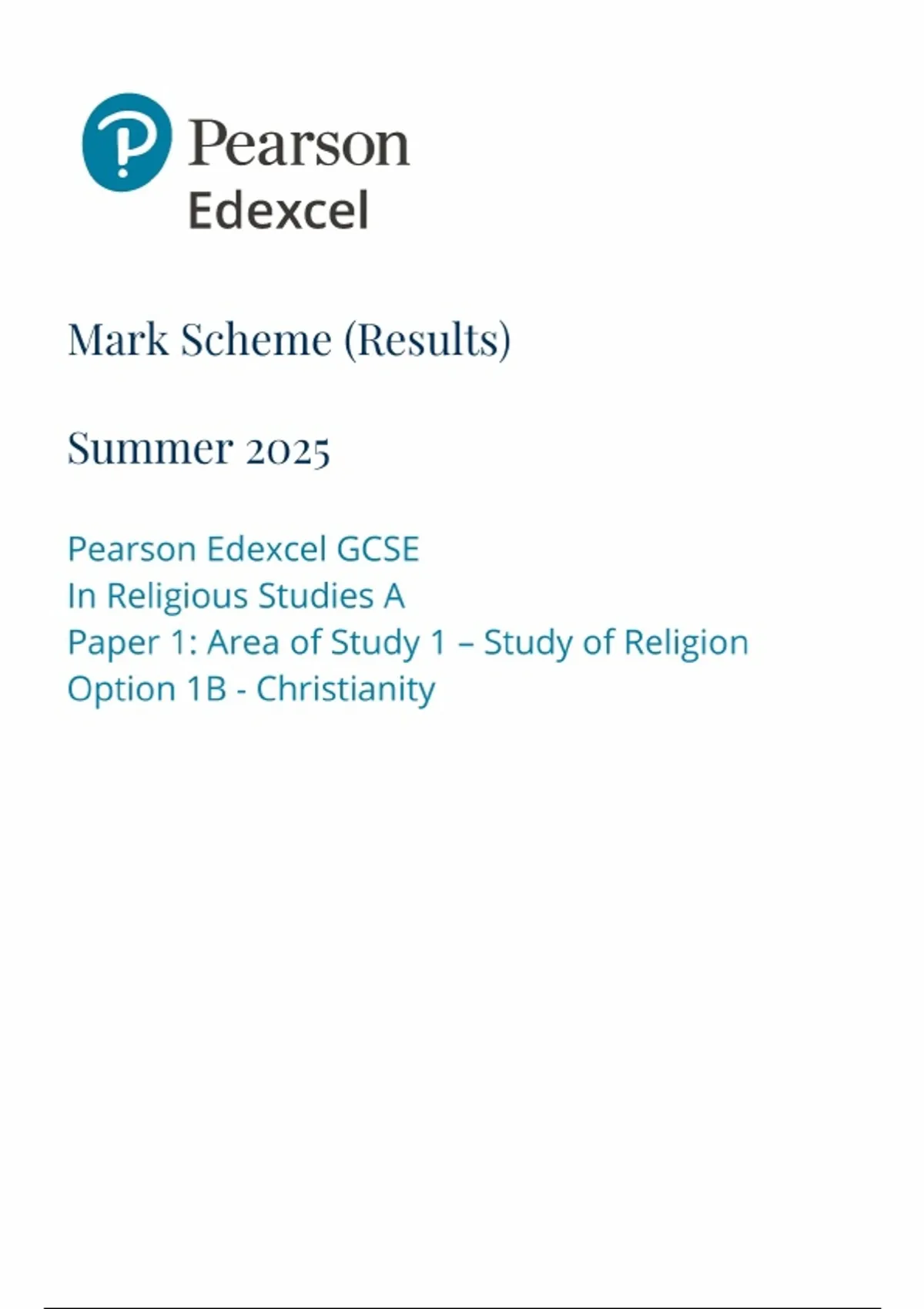 Pearson
Edexcel

Mark Scheme (Results)

Summer 2025

Pearson Edexcel GCSE
In Religious Studies A
Paper 1: Area of Study 1 – Study of Religion
Option 1B - Christianity